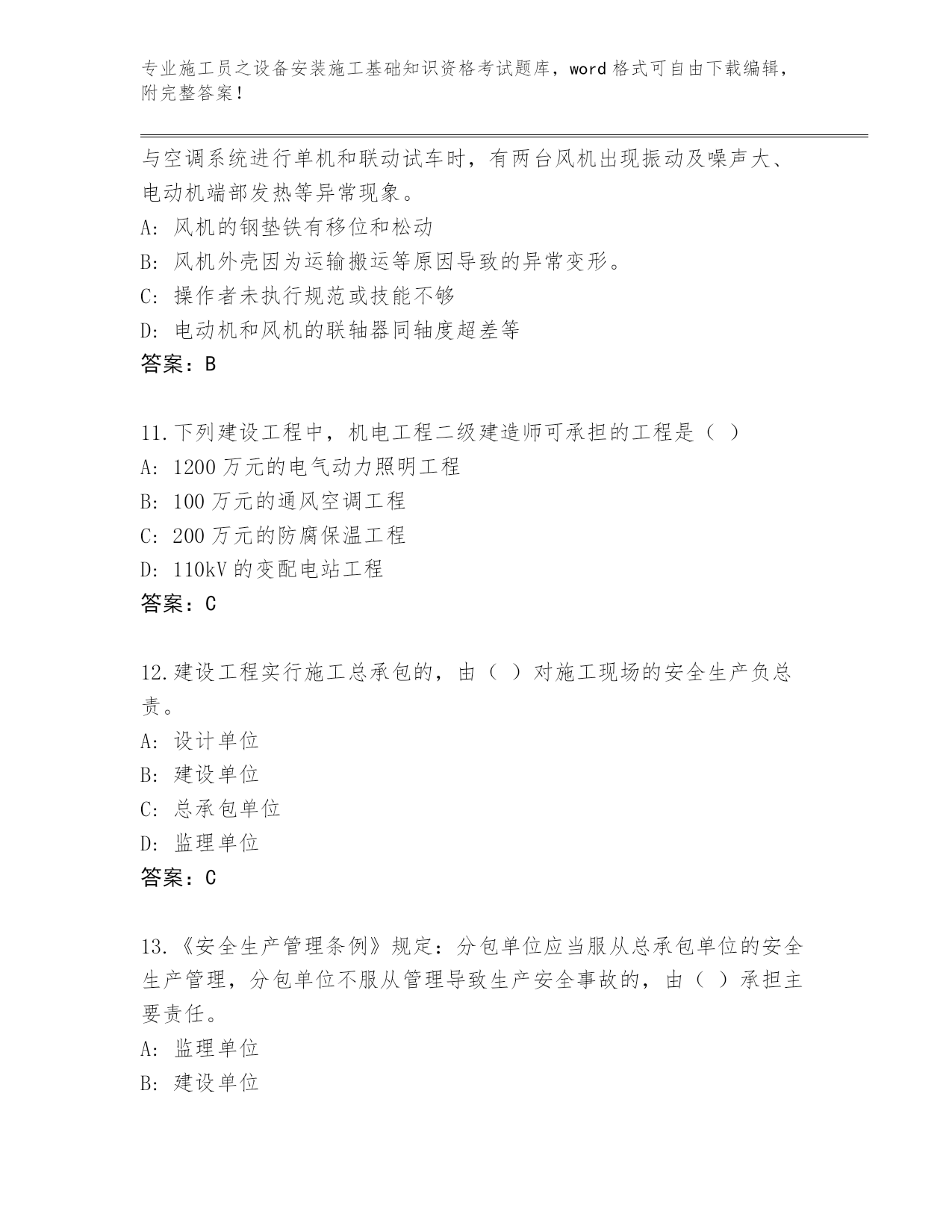 专业施工员之设备安装施工基础知识资格考试题库，word 格式可自由下载编辑，附完整答案！

与空调系统进行单机和联动试车时，有两台风机出现振动及噪声大、电动机端部发热等异常现象。
A：风机的钢垫铁有移位和松动
B：风机外壳因为运输搬运等原因导致的异常变形。
C：操作者未执行规范或技能不够
D：电动机和风机的联轴器同轴度超差等
答案：B

11.下列建设工程中，机电工程二级建造师可承担的工程是（ ）
A：1200 万元的电气动力照明工程
B：100 万元的通风空调工程
C：200 万元的防腐保温工程
D：110kV 的变配电站工程
答案：C

12.建设工程实行施工总承包的，由（ ）对施工现场的安全生产负总责。
A：设计单位
B：建设单位
C：总承包单位
D：监理单位
答案：C

13.《安全生产管理条例》规定：分包单位应当服从总承包单位的安全生产管理，分包单位不服从管理导致生产安全事故的，由（ ）承担主要责任。
A：监理单位
B：建设单位